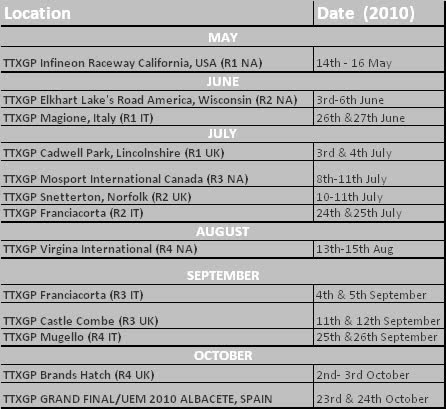 | Location | Date (2010) |
|---|---|
| MAY | |
| TTXGP Infineon Raceway California, USA (R1 NA) | 14th - 16 May |
| JUNE | |
| TTXGP Elkhart Lake's Road America, Wisconsin (R2 NA) | 3rd-6th June |
| TTXGP Magione, Italy (R1 IT) | 26th &27th June |
| JULY | |
| TTXGP Cadwell Park, Lincolnshire (R1 UK) | 3rd & 4th July |
| TTXGP Mosport International Canada (R3 NA) | 8th-11th July |
| TTXGP Snetterton, Norfolk (R2 UK) | 10-11th July |
| TTXGP Franciacorta (R2 IT) | 24th &25th July |
| AUGUST | |
| TTXGP Virgina International (R4 NA) | 13th-15th Aug |
| SEPTEMBER | |
| TTXGP Franciacorta (R3 IT) | 4th & 5th September |
| TTXGP Castle Combe (R3 UK) | 11th & 12th September |
| TTXGP Mugello (R4 IT) | 25th &26th September |
| OCTOBER | |
| TTXGP Brands Hatch (R4 UK) | 2nd- 3rd October |
| TTXGP GRAND FINAL/UEM 2010 ALBACETE, SPAIN | 23rd & 24th October |